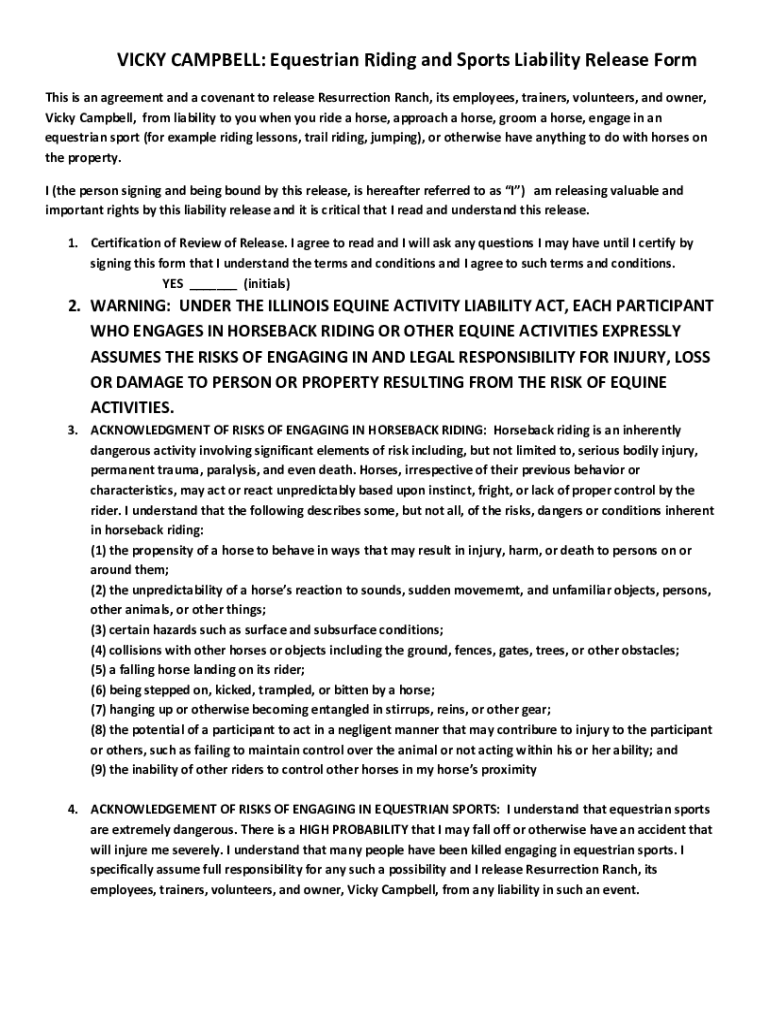 VICKY CAMPBELL: Equestrian Riding and Sports Liability Release Form

This is an agreement and a covenant to release Resurrection Ranch, its employees, trainers, volunteers, and owner, Vicky Campbell, from liability to you when you ride a horse, approach a horse, groom a horse, engage in an equestrian sport (for example riding lessons, trail riding, jumping), or otherwise have anything to do with horses on the property.

I (the person signing and being bound by this release, is hereafter referred to as "I") am releasing valuable and important rights by this liability release and it is critical that I read and understand this release.

1. Certification of Review of Release. I agree to read and I will ask any questions I may have until I certify by signing this form that I understand the terms and conditions and I agree to such terms and conditions.
YES _______ (initials)

2. WARNING: UNDER THE ILLINOIS EQUINE ACTIVITY LIABILITY ACT, EACH PARTICIPANT WHO ENGAGES IN HORSEBACK RIDING OR OTHER EQUINE ACTIVITIES EXPRESSLY ASSUMES THE RISKS OF ENGAGING IN AND LEGAL RESPONSIBILITY FOR INJURY, LOSS OR DAMAGE TO PERSON OR PROPERTY RESULTING FROM THE RISK OF EQUINE ACTIVITIES.

3. ACKNOWLEDGMENT OF RISKS OF ENGAGING IN HORSEBACK RIDING: Horseback riding is an inherently dangerous activity involving significant elements of risk including, but not limited to, serious bodily injury, permanent trauma, paralysis, and even death. Horses, irrespective of their previous behavior or characteristics, may act or react unpredictably based upon instinct, fright, or lack of proper control by the rider. I understand that the following describes some, but not all, of the risks, dangers or conditions inherent in horseback riding:
(1) the propensity of a horse to behave in ways that may result in injury, harm, or death to persons on or around them;
(2) the unpredictability of a horse's reaction to sounds, sudden movememt, and unfamiliar objects, persons, other animals, or other things;
(3) certain hazards such as surface and subsurface conditions;
(4) collisions with other horses or objects including the ground, fences, gates, trees, or other obstacles;
(5) a falling horse landing on its rider;
(6) being stepped on, kicked, trampled, or bitten by a horse;
(7) hanging up or otherwise becoming entangled in stirrups, reins, or other gear;
(8) the potential of a participant to act in a negligent manner that may contribure to injury to the participant or others, such as failing to maintain control over the animal or not acting within his or her ability; and
(9) the inability of other riders to control other horses in my horse's proximity

4. ACKNOWLEDGEMENT OF RISKS OF ENGAGING IN EQUESTRIAN SPORTS: I understand that equestrian sports are extremely dangerous. There is a HIGH PROBABILITY that I may fall off or otherwise have an accident that will injure me severely. I understand that many people have been killed engaging in equestrian sports. I specifically assume full responsibility for any such a possibility and I release Resurrection Ranch, its employees, trainers, volunteers, and owner, Vicky Campbell, from any liability in such an event.